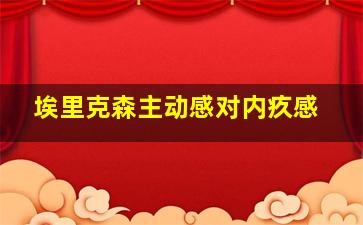 埃里克森主动感对内疚感